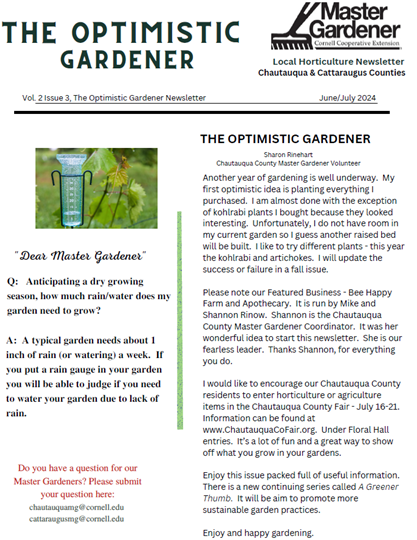 THE OPTIMISTIC GARDENER

Master Gardener
Cornell Cooperative Extension

Local Horticulture Newsletter
Chautauqua & Cattaraugus Counties

Vol. 2 Issue 3, The Optimistic Gardener Newsletter June/July 2024

"Dear Master Gardener"

Q: Anticipating a dry growing season, how much rain/water does my garden need to grow?

A: A typical garden needs about 1 inch of rain (or watering) a week. If you put a rain gauge in your garden you will be able to judge if you need to water your garden due to lack of rain.

Do you have a question for our Master Gardeners? Please submit your question here:
chautauquamg@cornell.edu
cattaraugusmg@cornell.edu

THE OPTIMISTIC GARDENER

Sharon Rinehart
Chautauqua County Master Gardener Volunteer

Another year of gardening is well underway. My first optimistic idea is planting everything I purchased. I am almost done with the exception of kohlrabi plants I bought because they looked interesting. Unfortunately, I do not have room in my current garden so I guess another raised bed will be built. I like to try different plants - this year the kohlrabi and artichokes. I will update the success or failure in a fall issue.

Please note our Featured Business - Bee Happy Farm and Apothecary. It is run by Mike and Shannon Rinow. Shannon is the Chautauqua County Master Gardener Coordinator. It was her wonderful idea to start this newsletter. She is our fearless leader. Thanks Shannon, for everything you do.

I would like to encourage our Chautauqua County residents to enter horticulture or agriculture items in the Chautauqua County Fair - July 16-21. Information can be found at www.ChautauquaCoFair.org. Under Floral Hall entries. It's a lot of fun and a great way to show off what you grow in your gardens.

Enjoy this issue packed full of useful information. There is a new continuing series called A Greener Thumb. It will be aim to promote more sustainable garden practices.

Enjoy and happy gardening.